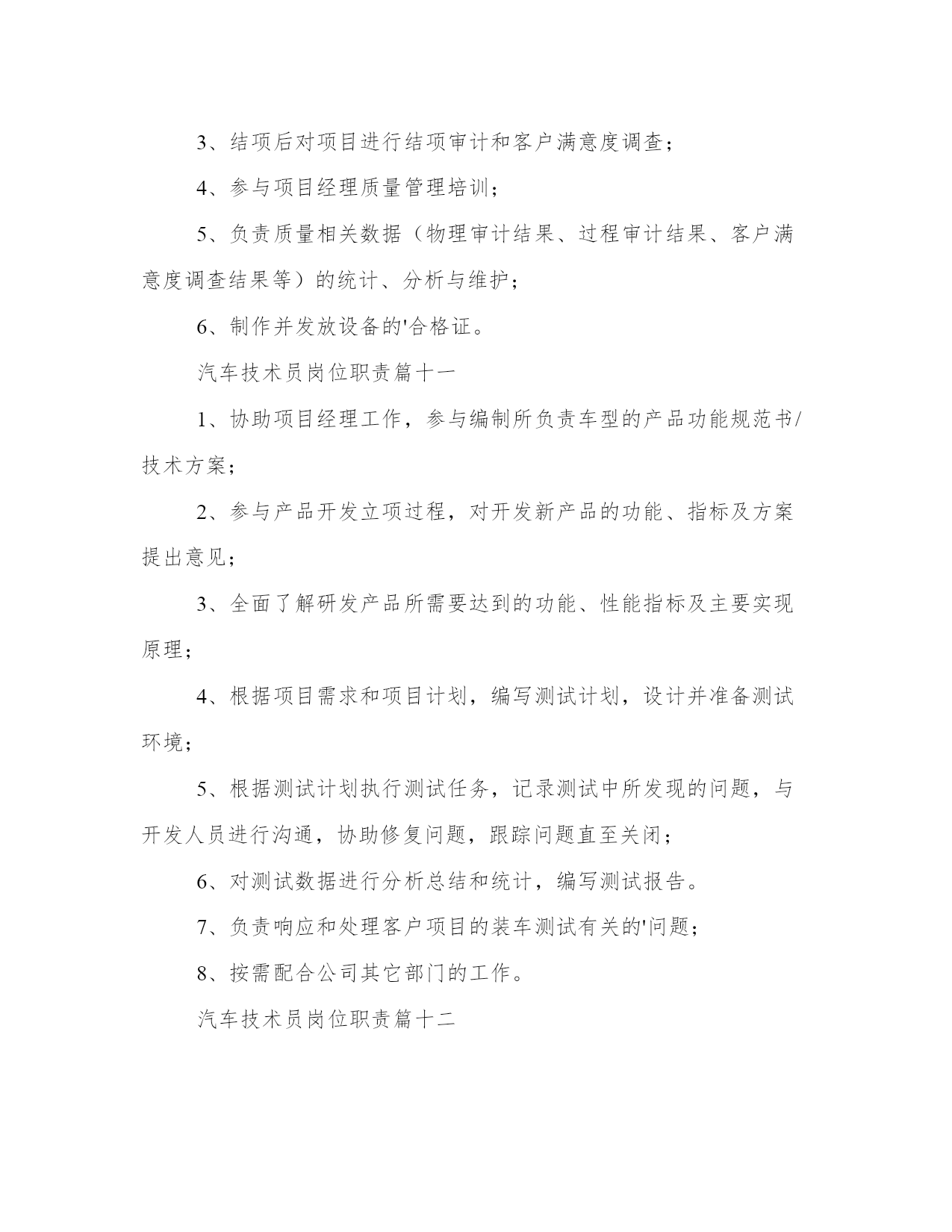 3、结项后对项目进行结项审计和客户满意度调查；

4、参与项目经理质量管理培训；

5、负责质量相关数据（物理审计结果、过程审计结果、客户满意度调查结果等）的统计、分析与维护；

6、制作并发放设备的'合格证。

汽车技术员岗位职责篇十一

1、协助项目经理工作，参与编制所负责车型的产品功能规范书/技术方案；

2、参与产品开发立项过程，对开发新产品的功能、指标及方案提出意见；

3、全面了解研发产品所需要达到的功能、性能指标及主要实现原理；

4、根据项目需求和项目计划，编写测试计划，设计并准备测试环境；

5、根据测试计划执行测试任务，记录测试中所发现的问题，与开发人员进行沟通，协助修复问题，跟踪问题直至关闭；

6、对测试数据进行分析总结和统计，编写测试报告。

7、负责响应和处理客户项目的装车测试有关的'问题；

8、按需配合公司其它部门的工作。

汽车技术员岗位职责篇十二